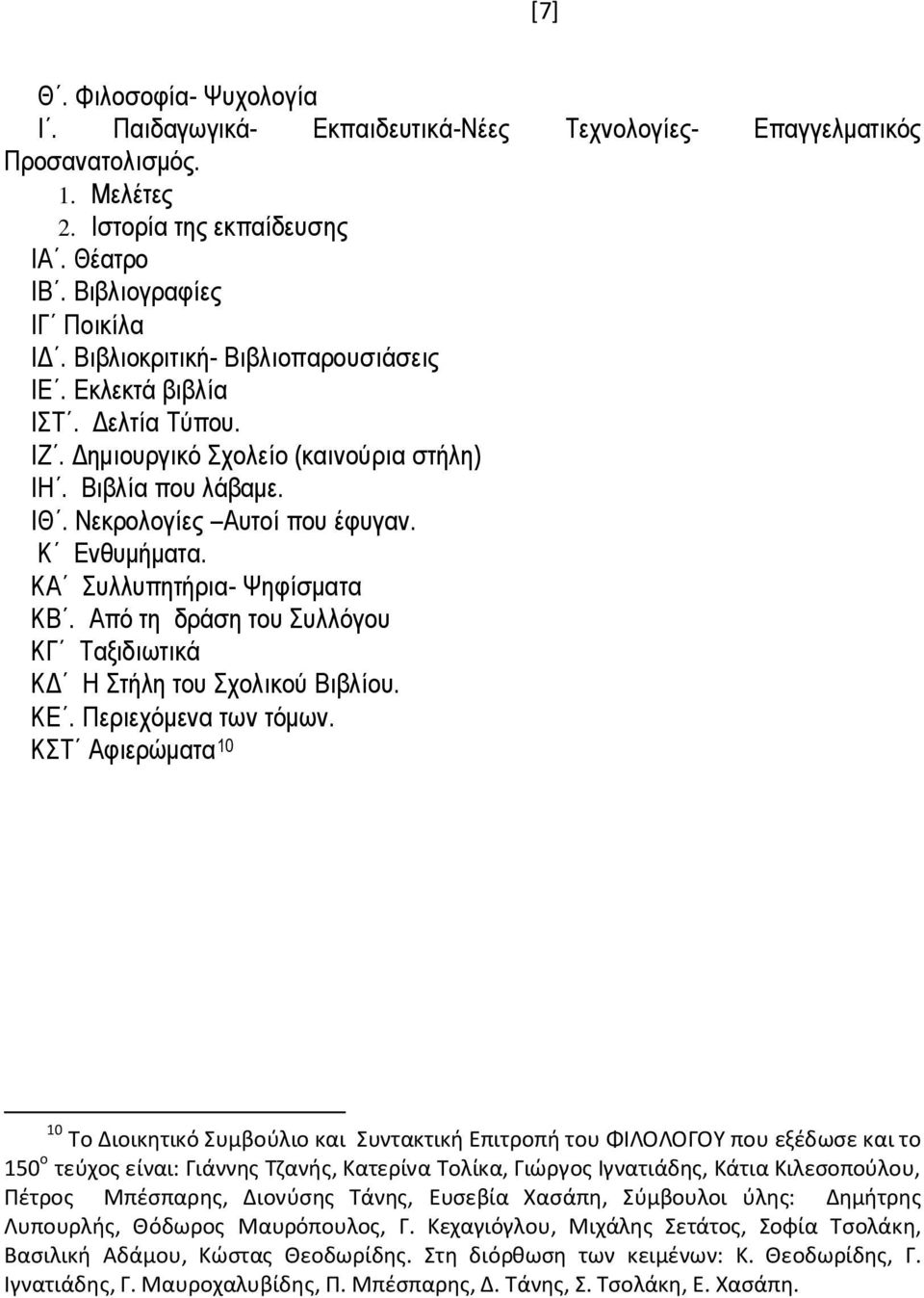 [7]

Θ΄. Φιλοσοφία- Ψυχολογία
Ι΄. Παιδαγωγικά- Εκπαιδευτικά-Νέες Τεχνολογίες- Επαγγελματικός Προσανατολισμός.
1. Μελέτες
2. Ιστορία της εκπαίδευσης
ΙΑ΄. Θέατρο
ΙΒ΄. Βιβλιογραφίες
ΙΓ΄ Ποικίλα
ΙΔ΄. Βιβλιοκριτική- Βιβλιοπαρουσιάσεις
ΙΕ΄. Εκλεκτά βιβλία
ΙΣΤ΄. Δελτία Τύπου.
ΙΖ΄. Δημιουργικό Σχολείο (καινούρια στήλη)
ΙΗ΄. Βιβλία που λάβαμε.
ΙΘ΄. Νεκρολογίες –Αυτοί που έφυγαν.
Κ΄ Ενθυμήματα.
ΚΑ΄ Συλλυπητήρια- Ψηφίσματα
ΚΒ΄. Από τη δράση του Συλλόγου
ΚΓ΄ Ταξιδιωτικά
ΚΔ΄ Η Στήλη του Σχολικού Βιβλίου.
ΚΕ΄. Περιεχόμενα των τόμων.
ΚΣΤ΄ Αφιερώματα$^{10}$

$^{10}$ Το Διοικητικό Συμβούλιο και Συντακτική Επιτροπή του ΦΙΛΟΛΟΓΟΥ που εξέδωσε και το 150$^{ο}$ τεύχος είναι: Γιάννης Τζανής, Κατερίνα Τολίκα, Γιώργος Ιγνατιάδης, Κάτια Κιλεσοπούλου, Πέτρος Μπέσπαρης, Διονύσης Τάνης, Ευσεβία Χασάπη, Σύμβουλοι ύλης: Δημήτρης Λυπουρλής, Θόδωρος Μαυρόπουλος, Γ. Κεχαγιόγλου, Μιχάλης Σετάτος, Σοφία Τσολάκη, Βασιλική Αδάμου, Κώστας Θεοδωρίδης. Στη διόρθωση των κειμένων: Κ. Θεοδωρίδης, Γ. Ιγνατιάδης, Γ. Μαυροχαλυβίδης, Π. Μπέσπαρης, Δ. Τάνης, Σ. Τσολάκη, Ε. Χασάπη.